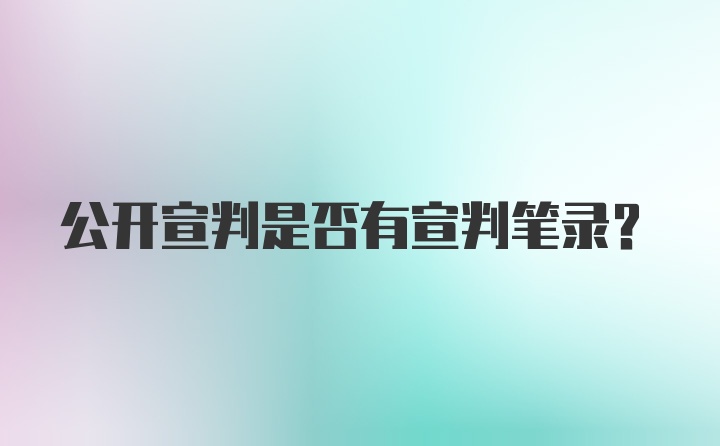 公开宣判是否有宣判笔录?